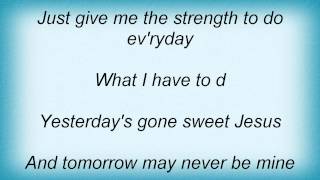 Just give me the strength to do ev'ryday

What I have to d

Yesterday's gone sweet Jesus

And tomorrow may never be mine